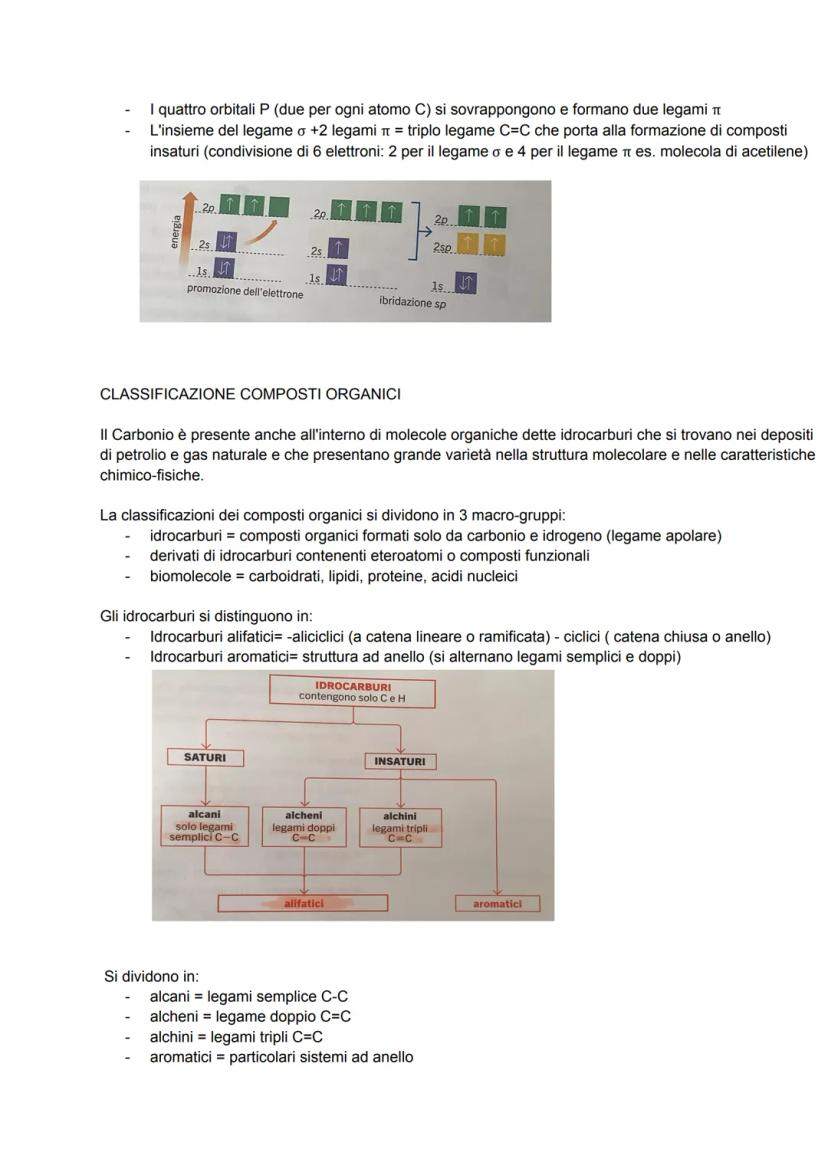 - I quattro orbitali P (due per ogni atomo C) si sovrappongono e formano due legami π
- L'insieme del legame σ +2 legami π = triplo legame C=C che porta alla formazione di composti insaturi (condivisione di 6 elettroni: 2 per il legame σ e 4 per il legame π es. molecola di acetilene)

energia
2p
2s
1s
promozione dell'elettrone
2p
2s
1s
2p
2sp
1s
ibridazione sp

CLASSIFICAZIONE COMPOSTI ORGANICI

Il Carbonio è presente anche all'interno di molecole organiche dette idrocarburi che si trovano nei depositi di petrolio e gas naturale e che presentano grande varietà nella struttura molecolare e nelle caratteristiche chimico-fisiche.

La classificazioni dei composti organici si dividono in 3 macro-gruppi:
- idrocarburi = composti organici formati solo da carbonio e idrogeno (legame apolare)
- derivati di idrocarburi contenenti eteroatomi o composti funzionali
- biomolecole = carboidrati, lipidi, proteine, acidi nucleici

Gli idrocarburi si distinguono in:
- Idrocarburi alifatici= -aliciclici (a catena lineare o ramificata) - ciclici ( catena chiusa o anello)
- Idrocarburi aromatici= struttura ad anello (si alternano legami semplici e doppi)

IDROCARBURI
contengono solo C e H
SATURI
INSATURI
alcani
solo legami semplici C–C
alcheni
legami doppi C=C
alchini
legami tripli C≡C
alifatici
aromatici

Si dividono in:
- alcani = legami semplice C-C
- alcheni = legame doppio C=C
- alchini = legami tripli C=C
- aromatici = particolari sistemi ad anello